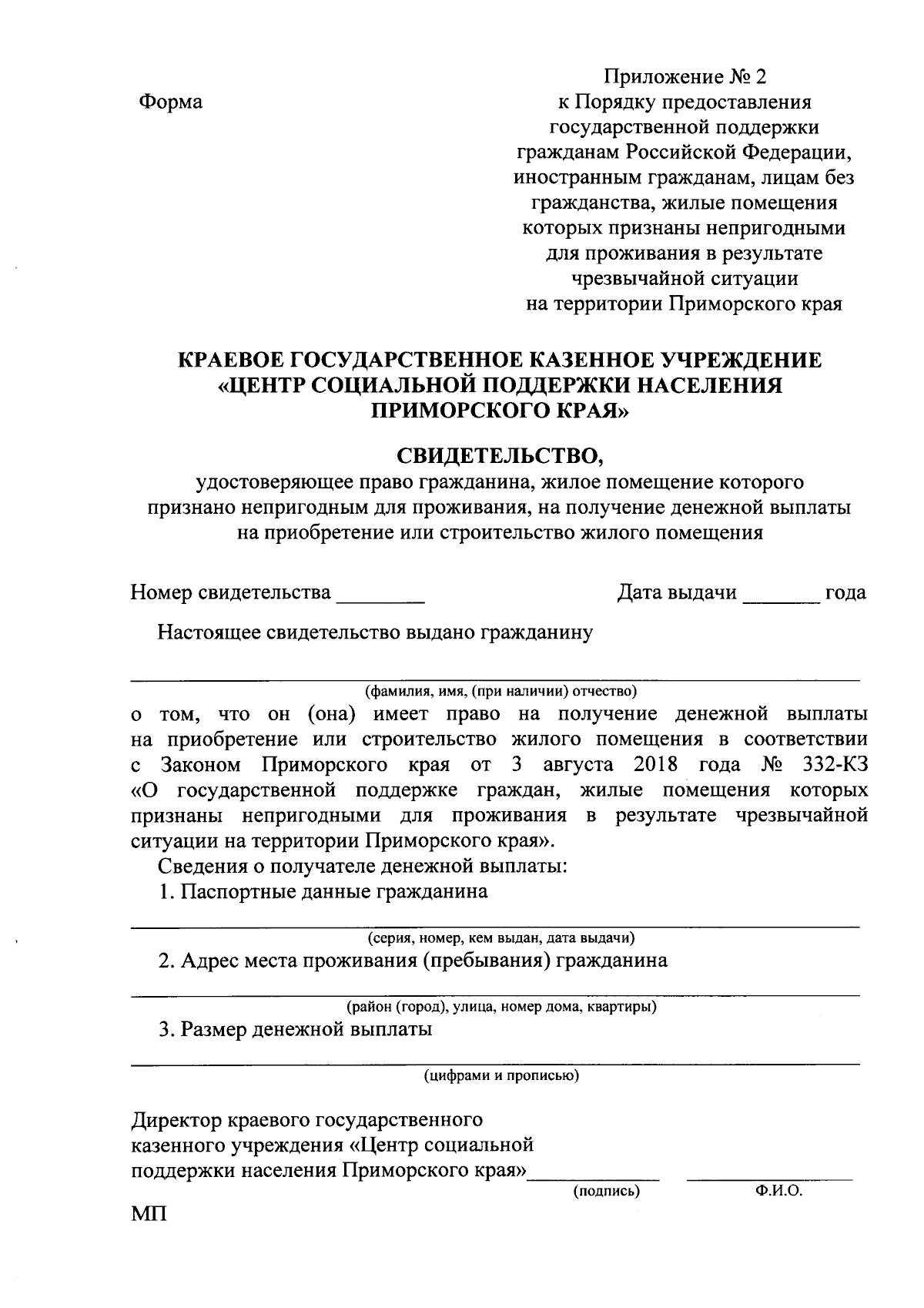 Форма

Приложение № 2
к Порядку предоставления государственной поддержки гражданам Российской Федерации, иностранным гражданам, лицам без гражданства, жилые помещения которых признаны непригодными для проживания в результате чрезвычайной ситуации на территории Приморского края

КРАЕВОЕ ГОСУДАРСТВЕННОЕ КАЗЕННОЕ УЧРЕЖДЕНИЕ «ЦЕНТР СОЦИАЛЬНОЙ ПОДДЕРЖКИ НАСЕЛЕНИЯ ПРИМОРСКОГО КРАЯ»

СВИДЕТЕЛЬСТВО,
удостоверяющее право гражданина, жилое помещение которого признано непригодным для проживания, на получение денежной выплаты на приобретение или строительство жилого помещения

Номер свидетельства ________ Дата выдачи _______ года

Настоящее свидетельство выдано гражданину

(фамилия, имя, (при наличии) отчество)
о том, что он (она) имеет право на получение денежной выплаты на приобретение или строительство жилого помещения в соответствии с Законом Приморского края от 3 августа 2018 года № 332-КЗ «О государственной поддержке граждан, жилые помещения которых признаны непригодными для проживания в результате чрезвычайной ситуации на территории Приморского края».

Сведения о получателе денежной выплаты:
1. Паспортные данные гражданина

(серия, номер, кем выдан, дата выдачи)
2. Адрес места проживания (пребывания) гражданина

(район (город), улица, номер дома, квартиры)
3. Размер денежной выплаты

(цифрами и прописью)

Директор краевого государственного казенного учреждения «Центр социальной поддержки населения Приморского края»____________ ______________
(подпись) Ф.И.О.

МП